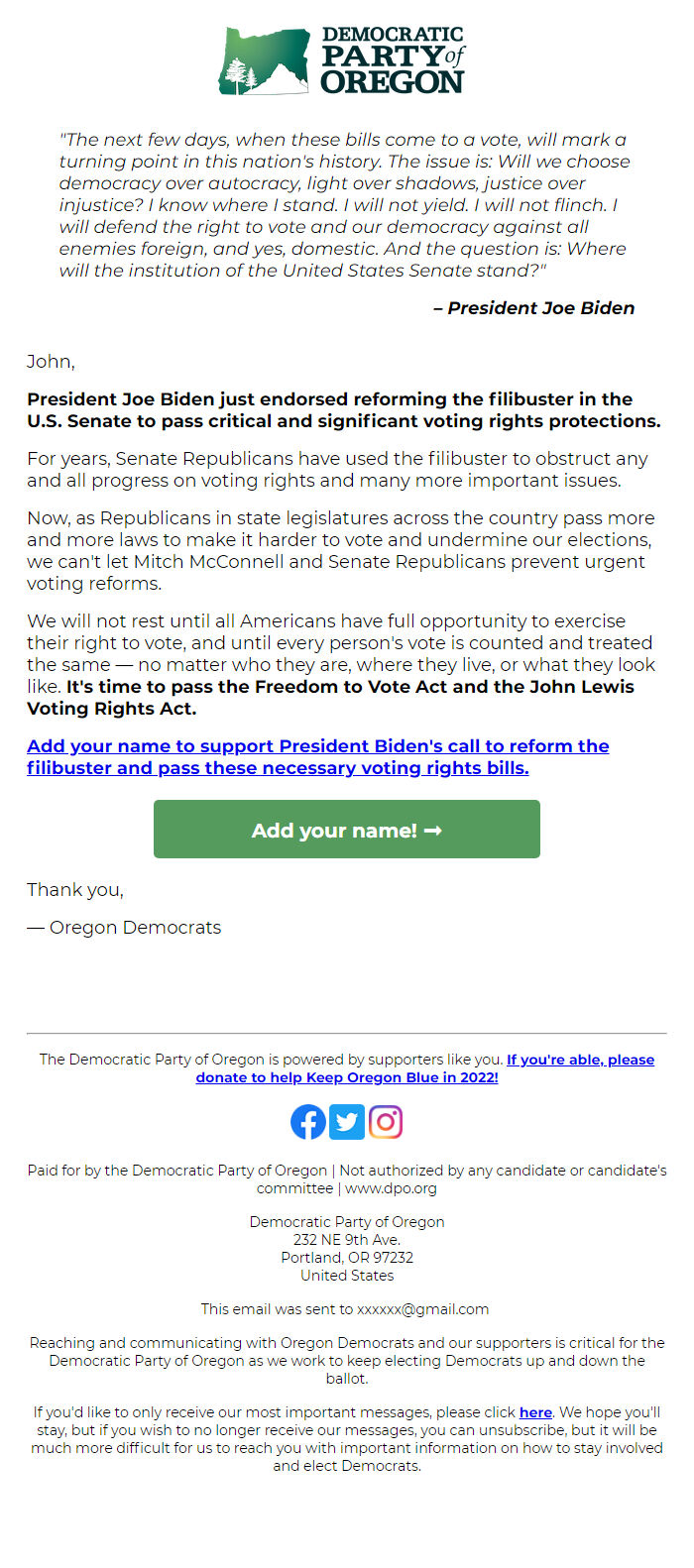 DEMOCRATIC PARTY of OREGON

"The next few days, when these bills come to a vote, will mark a turning point in this nation's history. The issue is: Will we choose democracy over autocracy, light over shadows, justice over injustice? I know where I stand. I will not yield. I will not flinch. I will defend the right to vote and our democracy against all enemies foreign, and yes, domestic. And the question is: Where will the institution of the United States Senate stand?"

– President Joe Biden

John,

President Joe Biden just endorsed reforming the filibuster in the U.S. Senate to pass critical and significant voting rights protections.

For years, Senate Republicans have used the filibuster to obstruct any and all progress on voting rights and many more important issues.

Now, as Republicans in state legislatures across the country pass more and more laws to make it harder to vote and undermine our elections, we can't let Mitch McConnell and Senate Republicans prevent urgent voting reforms.

We will not rest until all Americans have full opportunity to exercise their right to vote, and until every person's vote is counted and treated the same — no matter who they are, where they live, or what they look like. It's time to pass the Freedom to Vote Act and the John Lewis Voting Rights Act.

Add your name to support President Biden's call to reform the filibuster and pass these necessary voting rights bills.

Add your name! ➞

Thank you,

— Oregon Democrats

The Democratic Party of Oregon is powered by supporters like you. If you're able, please donate to help Keep Oregon Blue in 2022!

Paid for by the Democratic Party of Oregon | Not authorized by any candidate or candidate's committee | www.dpo.org

Democratic Party of Oregon
232 NE 9th Ave.
Portland, OR 97232
United States

This email was sent to xxxxxx@gmail.com

Reaching and communicating with Oregon Democrats and our supporters is critical for the Democratic Party of Oregon as we work to keep electing Democrats up and down the ballot.

If you'd like to only receive our most important messages, please click here. We hope you'll stay, but if you wish to no longer receive our messages, you can unsubscribe, but it will be much more difficult for us to reach you with important information on how to stay involved and elect Democrats.